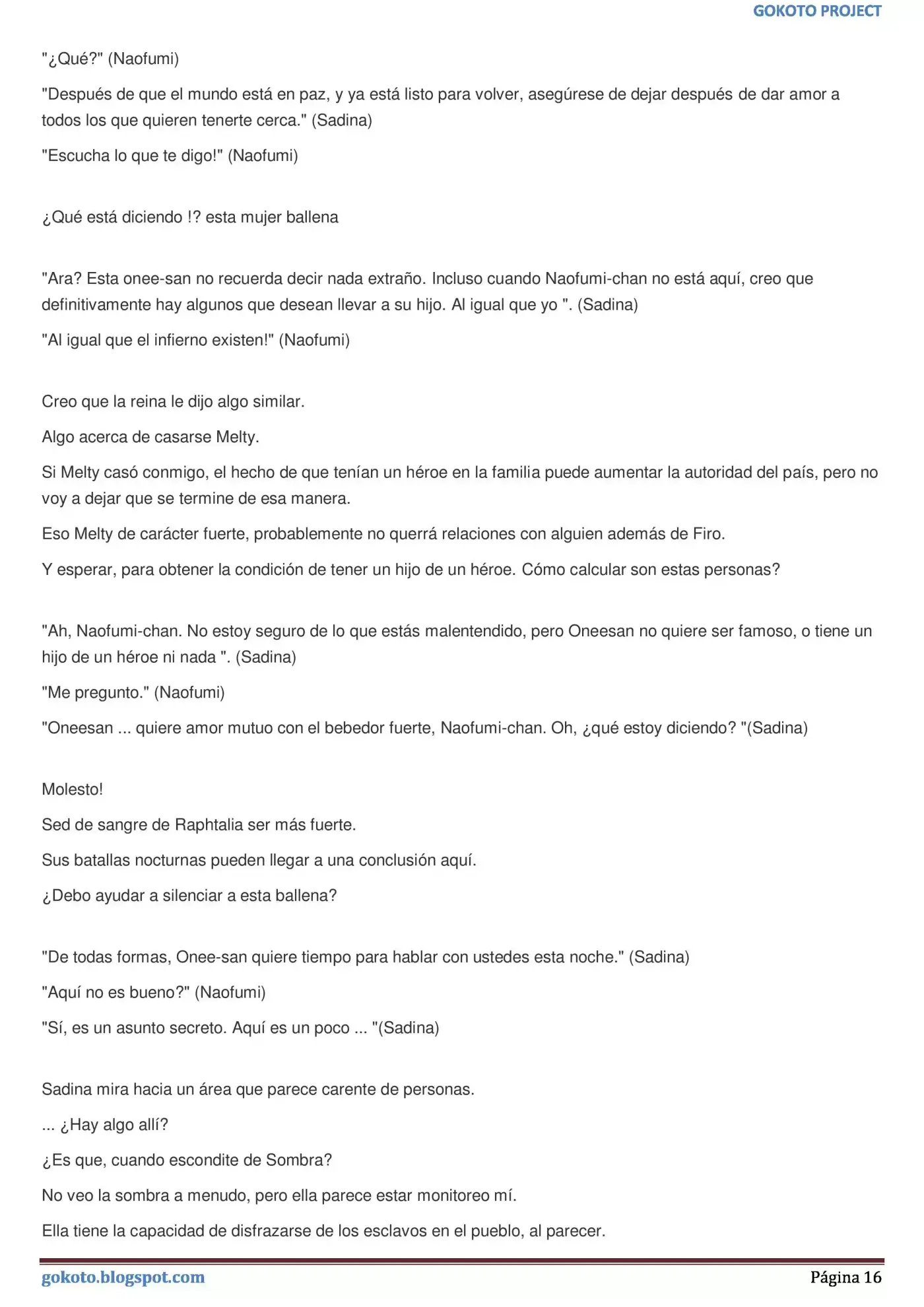 GOKOTO PROJECT

"¿Qué?" (Naofumi)

"Después de que el mundo está en paz, y ya está listo para volver, asegúrese de dejar después de dar amor a todos los que quieren tenerte cerca." (Sadina)

"Escucha lo que te digo!" (Naofumi)

¿Qué está diciendo !? esta mujer ballena

"Ara? Esta onee-san no recuerda decir nada extraño. Incluso cuando Naofumi-chan no está aquí, creo que definitivamente hay algunos que desean llevar a su hijo. Al igual que yo ". (Sadina)

"Al igual que el infierno existen!" (Naofumi)

Creo que la reina le dijo algo similar.

Algo acerca de casarse Melty.

Si Melty casó conmigo, el hecho de que tenían un héroe en la familia puede aumentar la autoridad del país, pero no voy a dejar que se termine de esa manera.

Eso Melty de carácter fuerte, probablemente no querrá relaciones con alguien además de Firo.

Y esperar, para obtener la condición de tener un hijo de un héroe. Cómo calcular son estas personas?

"Ah, Naofumi-chan. No estoy seguro de lo que estás malentendido, pero Oneesan no quiere ser famoso, o tiene un hijo de un héroe ni nada ". (Sadina)

"Me pregunto." (Naofumi)

"Oneesan ... quiere amor mutuo con el bebedor fuerte, Naofumi-chan. Oh, ¿qué estoy diciendo? "(Sadina)

Molesto!

Sed de sangre de Raphtalia ser más fuerte.

Sus batallas nocturnas pueden llegar a una conclusión aquí.

¿Debo ayudar a silenciar a esta ballena?

"De todas formas, Onee-san quiere tiempo para hablar con ustedes esta noche." (Sadina)

"Aquí no es bueno?" (Naofumi)

"Sí, es un asunto secreto. Aquí es un poco ... "(Sadina)

Sadina mira hacia un área que parece carente de personas.

... ¿Hay algo allí?

¿Es que, cuando escondite de Sombra?

No veo la sombra a menudo, pero ella parece estar monitoreo mí.

Ella tiene la capacidad de disfrazarse de los esclavos en el pueblo, al parecer.

gokoto.blogspot.com Página 16